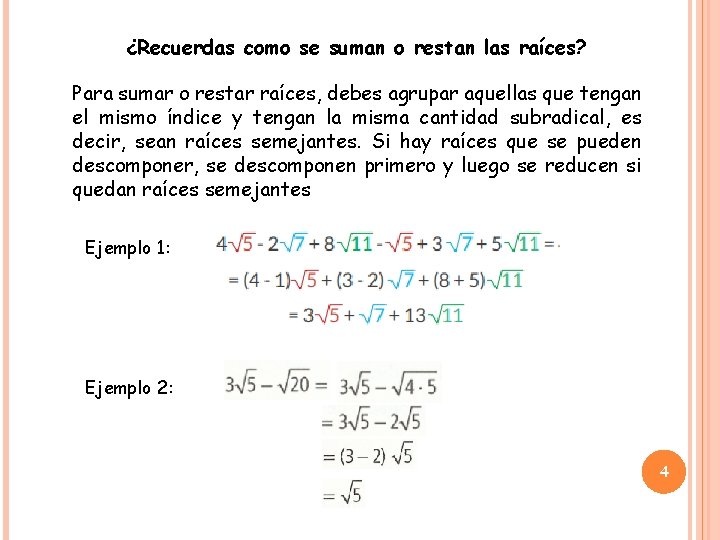 ¿Recuerdas como se suman o restan las raíces?

Para sumar o restar raíces, debes agrupar aquellas que tengan el mismo índice y tengan la misma cantidad subradical, es decir, sean raíces semejantes. Si hay raíces que se pueden descomponer, se descomponen primero y luego se reducen si quedan raíces semejantes

Ejemplo 1: $4\sqrt{5} - 2\sqrt{7} + 8\sqrt{11} - \sqrt{5} + 3\sqrt{7} + 5\sqrt{11} =$

$= (4 - 1)\sqrt{5} + (3 - 2)\sqrt{7} + (8 + 5)\sqrt{11}$

$= 3\sqrt{5} + \sqrt{7} + 13\sqrt{11}$

Ejemplo 2: $3\sqrt{5} - \sqrt{20} = 3\sqrt{5} - \sqrt{4 \cdot 5}$

$= 3\sqrt{5} - 2\sqrt{5}$

$= (3 - 2)\sqrt{5}$

$= \sqrt{5}$

4